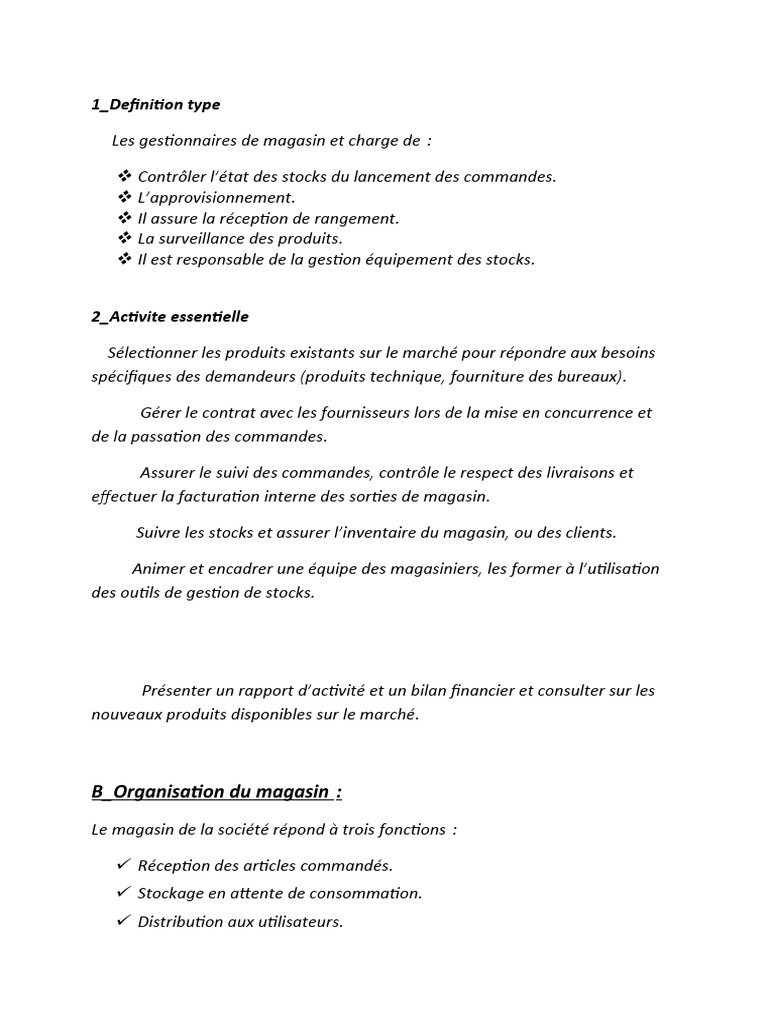 1_Definition type

Les gestionnaires de magasin et charge de :

❖ Contrôler l'état des stocks du lancement des commandes.
❖ L'approvisionnement.
❖ Il assure la réception de rangement.
❖ La surveillance des produits.
❖ Il est responsable de la gestion équipement des stocks.

2_Activite essentielle

Sélectionner les produits existants sur le marché pour répondre aux besoins spécifiques des demandeurs (produits technique, fourniture des bureaux).

Gérer le contrat avec les fournisseurs lors de la mise en concurrence et de la passation des commandes.

Assurer le suivi des commandes, contrôle le respect des livraisons et effectuer la facturation interne des sorties de magasin.

Suivre les stocks et assurer l'inventaire du magasin, ou des clients.

Animer et encadrer une équipe des magasiniers, les former à l'utilisation des outils de gestion de stocks.

Présenter un rapport d'activité et un bilan financier et consulter sur les nouveaux produits disponibles sur le marché.

B_Organisation du magasin :

Le magasin de la société répond à trois fonctions :

✓ Réception des articles commandés.
✓ Stockage en attente de consommation.
✓ Distribution aux utilisateurs.